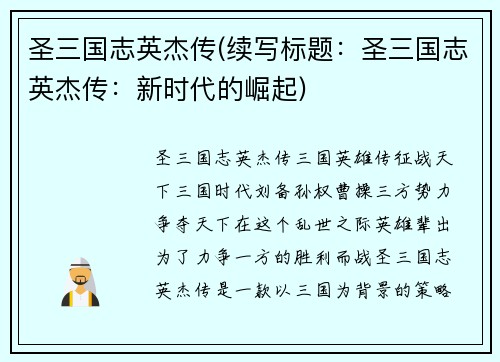 圣三国志英杰传(续写标题：圣三国志英杰传：新时代的崛起)

圣三国志英杰传三国英雄传征战天下三国时代刘备孙权曹操三方势力争夺天下在这个乱世之际英雄辈出为了力争一方的胜利而战圣三国志英杰传是一款以三国为背景的策略